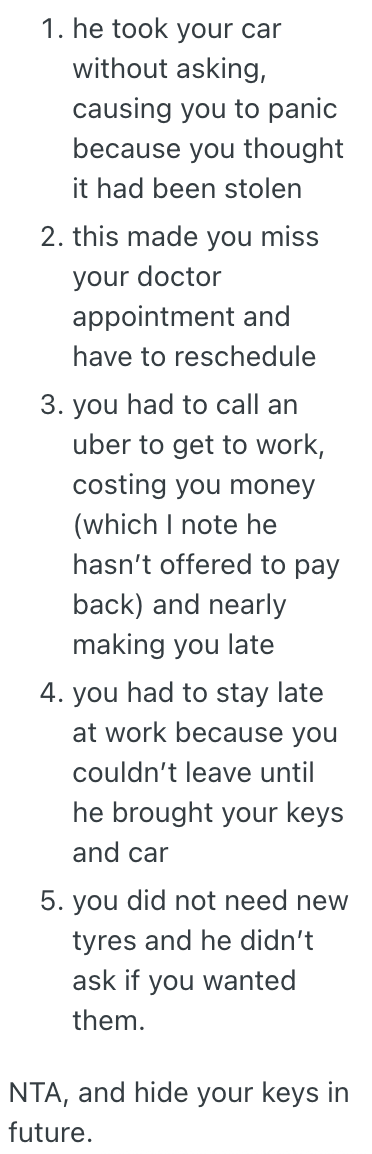 1. he took your car without asking, causing you to panic because you thought it had been stolen
2. this made you miss your doctor appointment and have to reschedule
3. you had to call an uber to get to work, costing you money (which I note he hasn't offered to pay back) and nearly making you late
4. you had to stay late at work because you couldn't leave until he brought your keys and car
5. you did not need new tyres and he didn't ask if you wanted them.

NTA, and hide your keys in future.